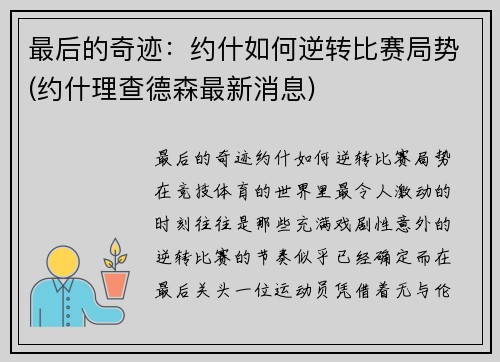 最后的奇迹：约什如何逆转比赛局势(约什理查德森最新消息)

最后的奇迹约什如何逆转比赛局势在竞技体育的世界里最令人激动的时刻往往是那些充满戏剧性意外的逆转比赛的节奏似乎已经确定而在最后关头一位运动员凭借着无与伦